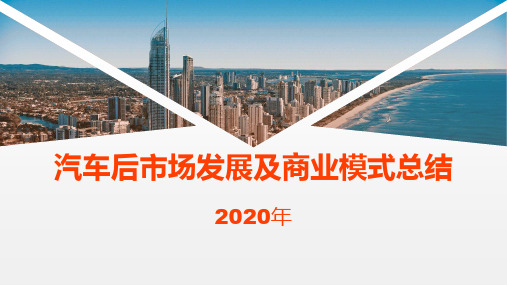 汽车后市场发展及商业模式总结

2020年